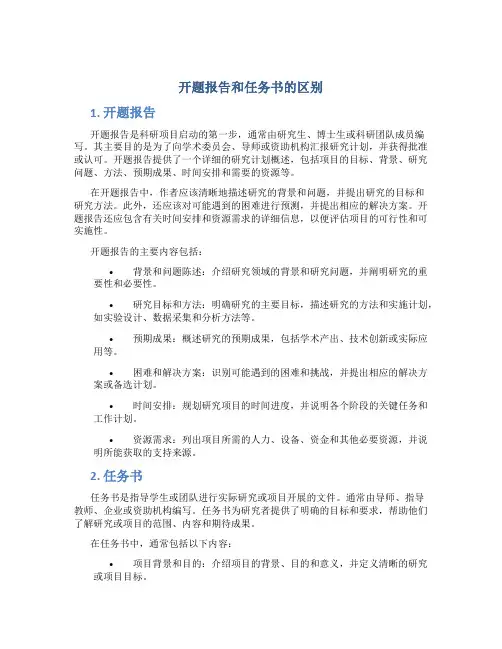 开题报告和任务书的区别

1. 开题报告

开题报告是科研项目启动的第一步，通常由研究生、博士生或科研团队成员编写。其主要目的是为了向学术委员会、导师或资助机构汇报研究计划，并获得批准或认可。开题报告提供了一个详细的研究计划概述，包括项目的目标、背景、研究问题、方法、预期成果、时间安排和需要的资源等。

在开题报告中，作者应该清晰地描述研究的背景和问题，并提出研究的目标和研究方法。此外，还应该对可能遇到的困难进行预测，并提出相应的解决方案。开题报告还应包含有关时间安排和资源需求的详细信息，以便评估项目的可行性和可实施性。

开题报告的主要内容包括：

• 背景和问题陈述：介绍研究领域的背景和研究问题，并阐明研究的重要性和必要性。

• 研究目标和方法：明确研究的主要目标，描述研究的方法和实施计划，如实验设计、数据采集和分析方法等。

• 预期成果：概述研究的预期成果，包括学术产出、技术创新或实际应用等。

• 困难和解决方案：识别可能遇到的困难和挑战，并提出相应的解决方案或备选计划。

• 时间安排：规划研究项目的时间进度，并说明各个阶段的关键任务和工作计划。

• 资源需求：列出项目所需的人力、设备、资金和其他必要资源，并说明所能获取的支持来源。

2. 任务书

任务书是指导学生或团队进行实际研究或项目开展的文件。通常由导师、指导教师、企业或资助机构编写。任务书为研究者提供了明确的目标和要求，帮助他们了解研究或项目的范围、内容和期待成果。

在任务书中，通常包括以下内容：

• 项目背景和目的：介绍项目的背景、目的和意义，并定义清晰的研究或项目目标。